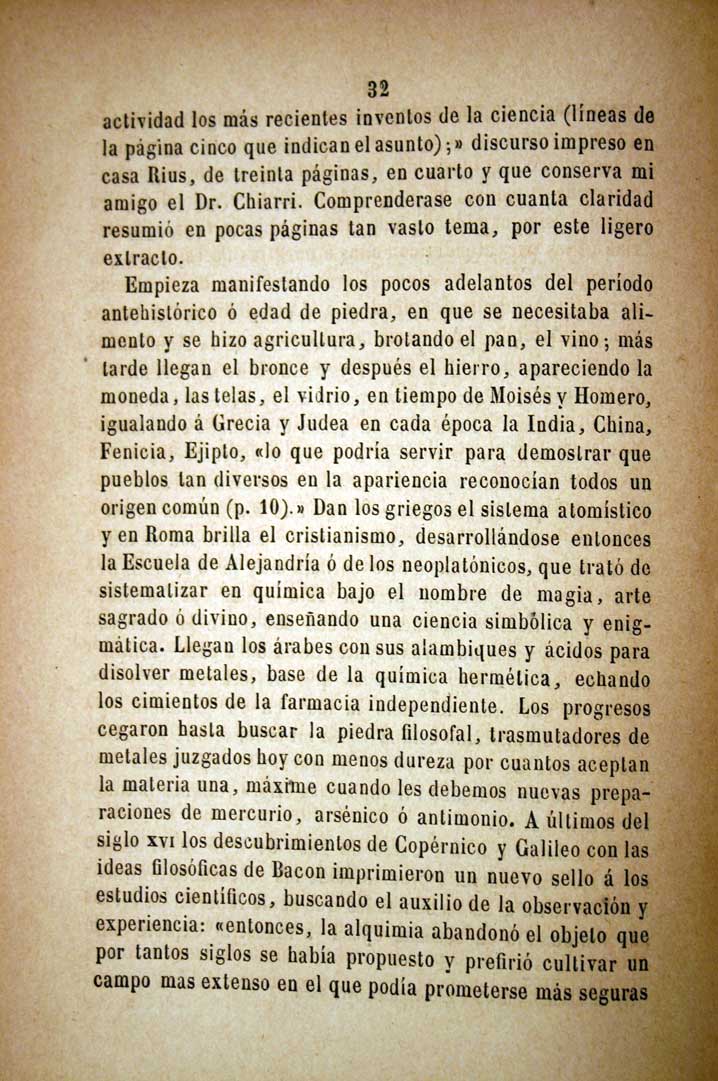 32

actividad los más recientes inventos de la ciencia (líneas de la página cinco que indican el asunto);» discurso impreso en casa Rius, de treinta páginas, en cuarto y que conserva mi amigo el Dr. Chiarri. Comprenderase con cuanta claridad resumió en pocas páginas tan vasto tema, por este ligero extracto.

Empieza manifestando los pocos adelantos del período antehistórico ó edad de piedra, en que se necesitaba alimento y se hizo agricultura, brotando el pan, el vino; más tarde llegan el bronce y después el hierro, apareciendo la moneda, las telas, el vidrio, en tiempo de Moisés y Homero, igualando á Grecia y Judea en cada época la India, China, Fenicia, Ejipto, «lo que podría servir para demostrar que pueblos tan diversos en la apariencia reconocían todos un origen común (p. 10).» Dan los griegos el sistema atomístico y en Roma brilla el cristianismo, desarrollándose entonces la Escuela de Alejandría ó de los neoplatónicos, que trató de sistematizar en química bajo el nombre de magia, arte sagrado ó divino, enseñando una ciencia simbólica y enigmática. Llegan los árabes con sus alambiques y ácidos para disolver metales, base de la química hermética, echando los cimientos de la farmacia independiente. Los progresos cegaron hasta buscar la piedra filosofal, trasmutadores de metales juzgados hoy con menos dureza por cuantos aceptan la materia una, máxime cuando les debemos nuevas preparaciones de mercurio, arsénico ó antimonio. A últimos del siglo XVI los descubrimientos de Copérnico y Galileo con las ideas filosóficas de Bacon imprimieron un nuevo sello á los estudios científicos, buscando el auxilio de la observación y experiencia: «entonces, la alquimia abandonó el objeto que por tantos siglos se había propuesto y prefirió cultivar un campo mas extenso en el que podía prometerse más seguras